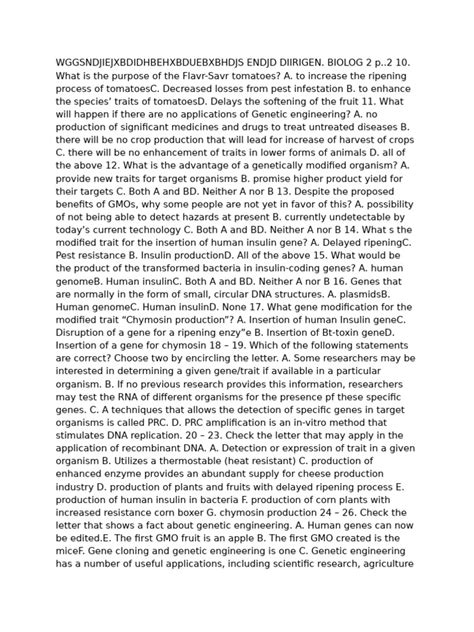 WGGSNDJIEJXBDIDHBEHXBDUEBXBHDJS ENDJD DIIRIGEN. BIOLOG 2 p..2 10. What is the purpose of the Flavr-Savr tomatoes? A. to increase the ripening process of tomatoesC. Decreased losses from pest infestation B. to enhance the species' traits of tomatoesD. Delays the softening of the fruit 11. What will happen if there are no applications of Genetic engineering? A. no production of significant medicines and drugs to treat untreated diseases B. there will be no crop production that will lead for increase of harvest of crops C. there will be no enhancement of traits in lower forms of animals D. all of the above 12. What is the advantage of a genetically modified organism? A. provide new traits for target organisms B. promise higher product yield for their targets C. Both A and BD. Neither A nor B 13. Despite the proposed benefits of GMOs, why some people are not yet in favor of this? A. possibility of not being able to detect hazards at present B. currently undetectable by today's current technology C. Both A and BD. Neither A nor B 14. What s the modified trait for the insertion of human insulin gene? A. Delayed ripeningC. Pest resistance B. Insulin productionD. All of the above 15. What would be the product of the transformed bacteria in insulin-coding genes? A. human genomeB. Human insulinC. Both A and BD. Neither A nor B 16. Genes that are normally in the form of small, circular DNA structures. A. plasmidsB. Human genomeC. Human insulinD. None 17. What gene modification for the modified trait "Chymosin production"? A. Insertion of human Insulin geneC. Disruption of a gene for a ripening enzy"e B. Insertion of Bt-toxin geneD. Insertion of a gene for chymosin 18 – 19. Which of the following statements are correct? Choose two by encircling the letter. A. Some researchers may be interested in determining a given gene/trait if available in a particular organism. B. If no previous research provides this information, researchers may test the RNA of different organisms for the presence pf these specific genes. C. A techniques that allows the detection of specific genes in target organisms is called PRC. D. PRC amplification is an in-vitro method that stimulates DNA replication. 20 – 23. Check the letter that may apply in the application of recombinant DNA. A. Detection or expression of trait in a given organism B. Utilizes a thermostable (heat resistant) C. production of enhanced enzyme provides an abundant supply for cheese production industry D. production of plants and fruits with delayed ripening process E. production of human insulin in bacteria F. production of corn plants with increased resistance corn boxer G. chymosin production 24 – 26. Check the letter that shows a fact about genetic engineering. A. Human genes can now be edited.E. The first GMO fruit is an apple B. The first GMO created is the miceF. Gene cloning and genetic engineering is one C. Genetic engineering has a number of useful applications, including scientific research, agriculture